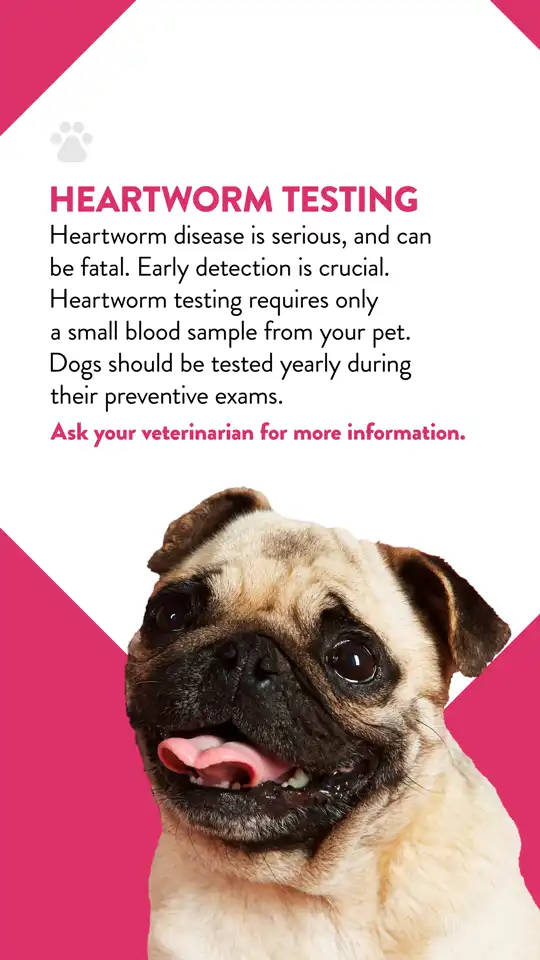 HEARTWORM TESTING

Heartworm disease is serious, and can be fatal. Early detection is crucial. Heartworm testing requires only a small blood sample from your pet. Dogs should be tested yearly during their preventive exams.

Ask your veterinarian for more information.